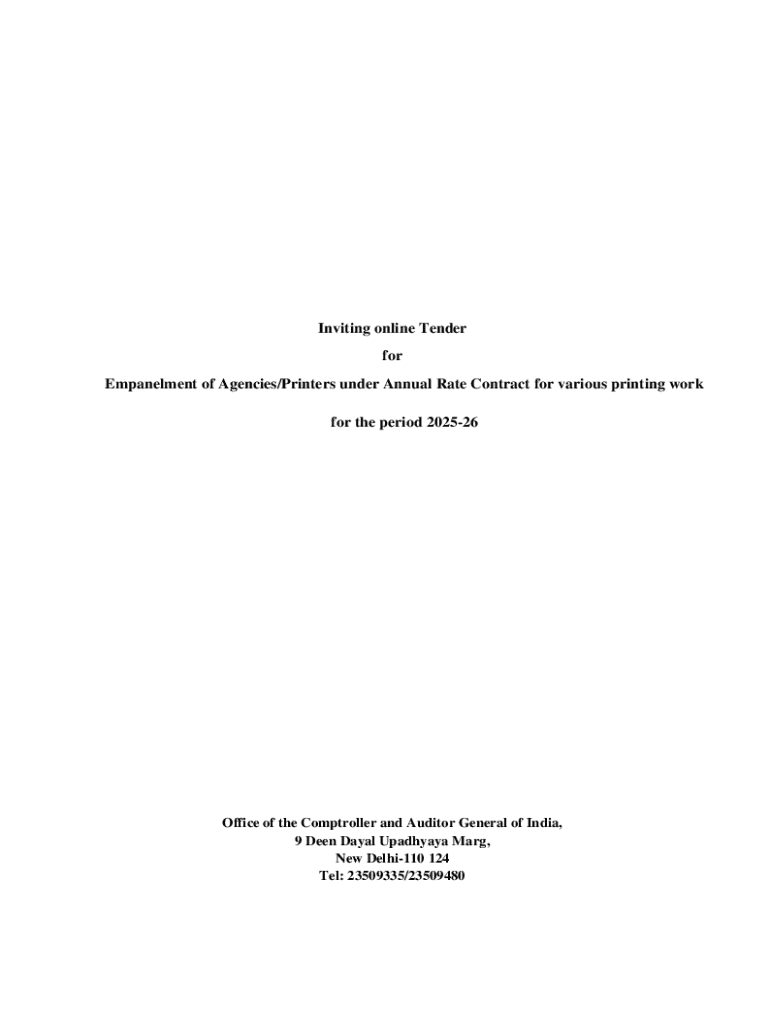 Inviting online Tender

for

Empanelment of Agencies/Printers under Annual Rate Contract for various printing work

for the period 2025-26

Office of the Comptroller and Auditor General of India,
9 Deen Dayal Upadhyaya Marg,
New Delhi-110 124
Tel: 23509335/23509480